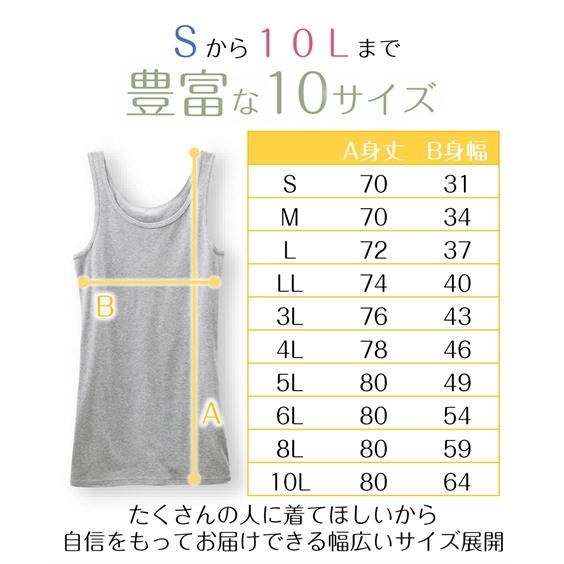 Sから10Lまで
豊富な10サイズ

B

A

|  | A身丈 | B身幅 |
|---|---|---|
| S | 70 | 31 |
| M | 70 | 34 |
| L | 72 | 37 |
| LL | 74 | 40 |
| 3L | 76 | 43 |
| 4L | 78 | 46 |
| 5L | 80 | 49 |
| 6L | 80 | 54 |
| 8L | 80 | 59 |
| 10L | 80 | 64 |

たくさんの人に着てほしいから
自信をもってお届けできる幅広いサイズ展開